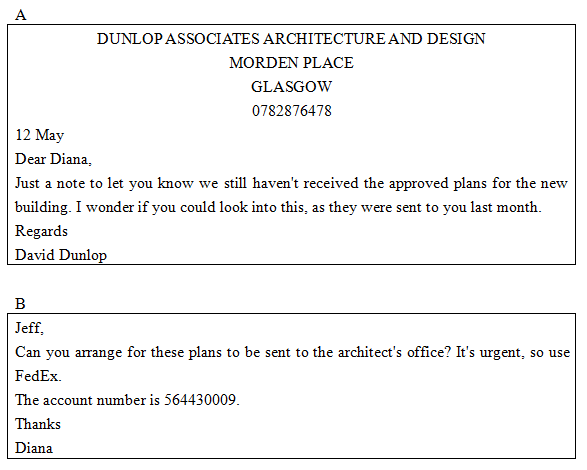 A

DUNLOP ASSOCIATES ARCHITECTURE AND DESIGN
MORDEN PLACE
GLASGOW
0782876478

12 May

Dear Diana,

Just a note to let you know we still haven't received the approved plans for the new building. I wonder if you could look into this, as they were sent to you last month.

Regards

David Dunlop

B

Jeff,

Can you arrange for these plans to be sent to the architect's office? It's urgent, so use FedEx.

The account number is 564430009.

Thanks

Diana